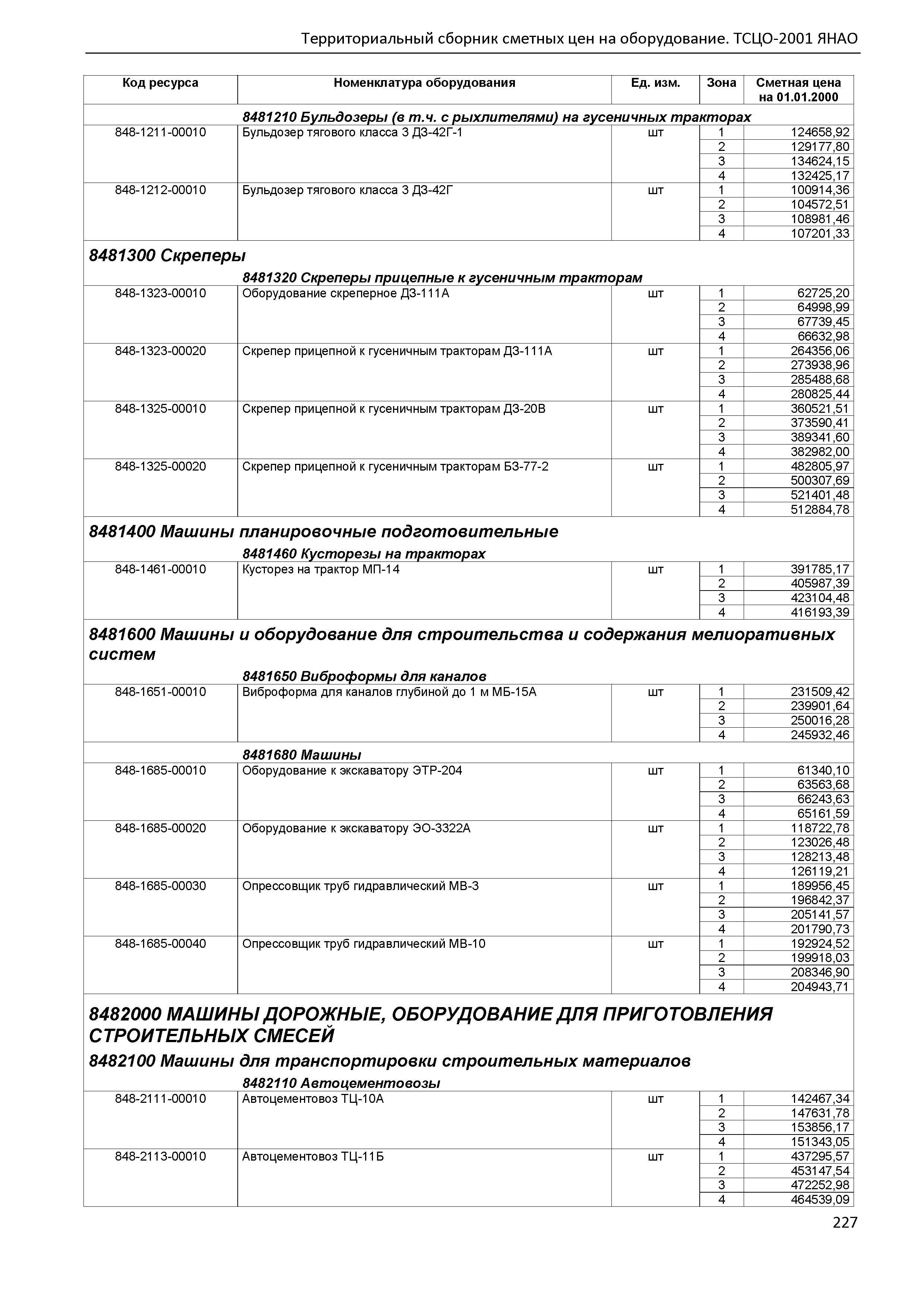 Территориальный сборник сметных цен на оборудование. ТСЦО-2001 ЯНАО

| Код ресурса | Номенклатура оборудования | Ед. изм. | Зона | Сметная цена на 01.01.2000 |
|---|---|---|---|---|
| | 8481210 Бульдозеры (в т.ч. с рыхлителями) на гусеничных тракторах | | | |
| 848-1211-00010 | Бульдозер тягового класса 3 ДЗ-42Г-1 | шт | 1 | 124658,92 |
| | | | 2 | 129177,80 |
| | | | 3 | 134624,15 |
| | | | 4 | 132425,17 |
| 848-1212-00010 | Бульдозер тягового класса 3 ДЗ-42Г | шт | 1 | 100914,36 |
| | | | 2 | 104572,51 |
| | | | 3 | 108981,46 |
| | | | 4 | 107201,33 |
| 8481300 Скреперы | | | | |
| | 8481320 Скреперы прицепные к гусеничным тракторам | | | |
| 848-1323-00010 | Оборудование скреперное ДЗ-111А | шт | 1 | 62725,20 |
| | | | 2 | 64998,99 |
| | | | 3 | 67739,45 |
| | | | 4 | 66632,98 |
| 848-1323-00020 | Скрепер прицепной к гусеничным тракторам ДЗ-111А | шт | 1 | 264356,06 |
| | | | 2 | 273938,96 |
| | | | 3 | 285488,68 |
| | | | 4 | 280825,44 |
| 848-1325-00010 | Скрепер прицепной к гусеничным тракторам ДЗ-20В | шт | 1 | 360521,51 |
| | | | 2 | 373590,41 |
| | | | 3 | 389341,60 |
| | | | 4 | 382982,00 |
| 848-1325-00020 | Скрепер прицепной к гусеничным тракторам БЗ-77-2 | шт | 1 | 482805,97 |
| | | | 2 | 500307,69 |
| | | | 3 | 521401,48 |
| | | | 4 | 512884,78 |
| 8481400 Машины планировочные подготовительные | | | | |
| | 8481460 Кусторезы на тракторах | | | |
| 848-1461-00010 | Кусторез на трактор МП-14 | шт | 1 | 391785,17 |
| | | | 2 | 405987,39 |
| | | | 3 | 423104,48 |
| | | | 4 | 416193,39 |
| 8481600 Машины и оборудование для строительства и содержания мелиоративных систем | | | | |
| | 8481650 Виброформы для каналов | | | |
| 848-1651-00010 | Виброформа для каналов глубиной до 1 м МБ-15А | шт | 1 | 231509,42 |
| | | | 2 | 239901,64 |
| | | | 3 | 250016,28 |
| | | | 4 | 245932,46 |
| | 8481680 Машины | | | |
| 848-1685-00010 | Оборудование к экскаватору ЭТР-204 | шт | 1 | 61340,10 |
| | | | 2 | 63563,68 |
| | | | 3 | 66243,63 |
| | | | 4 | 65161,59 |
| 848-1685-00020 | Оборудование к экскаватору ЭО-3322А | шт | 1 | 118722,78 |
| | | | 2 | 123026,48 |
| | | | 3 | 128213,48 |
| | | | 4 | 126119,21 |
| 848-1685-00030 | Опрессовщик труб гидравлический МВ-3 | шт | 1 | 189956,45 |
| | | | 2 | 196842,37 |
| | | | 3 | 205141,57 |
| | | | 4 | 201790,73 |
| 848-1685-00040 | Опрессовщик труб гидравлический МВ-10 | шт | 1 | 192924,52 |
| | | | 2 | 199918,03 |
| | | | 3 | 208346,90 |
| | | | 4 | 204943,71 |
| 8482000 МАШИНЫ ДОРОЖНЫЕ, ОБОРУДОВАНИЕ ДЛЯ ПРИГОТОВЛЕНИЯ СТРОИТЕЛЬНЫХ СМЕСЕЙ | | | | |
| 8482100 Машины для транспортировки строительных материалов | | | | |
| | 8482110 Автоцементовозы | | | |
| 848-2111-00010 | Автоцементовоз ТЦ-10А | шт | 1 | 142467,34 |
| | | | 2 | 147631,78 |
| | | | 3 | 153856,17 |
| | | | 4 | 151343,05 |
| 848-2113-00010 | Автоцементовоз ТЦ-11Б | шт | 1 | 437295,57 |
| | | | 2 | 453147,54 |
| | | | 3 | 472252,98 |
| | | | 4 | 464539,09 |

227